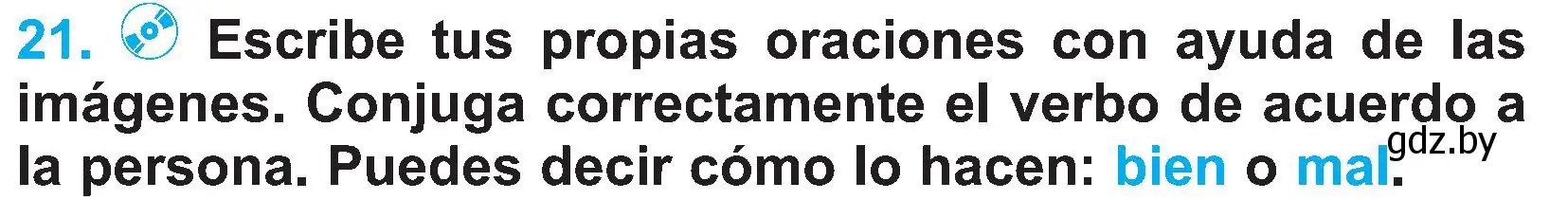 21. Escribe tus propias oraciones con ayuda de las imágenes. Conjuga correctamente el verbo de acuerdo a la persona. Puedes decir cómo lo hacen: bien o mal.

gdz.by